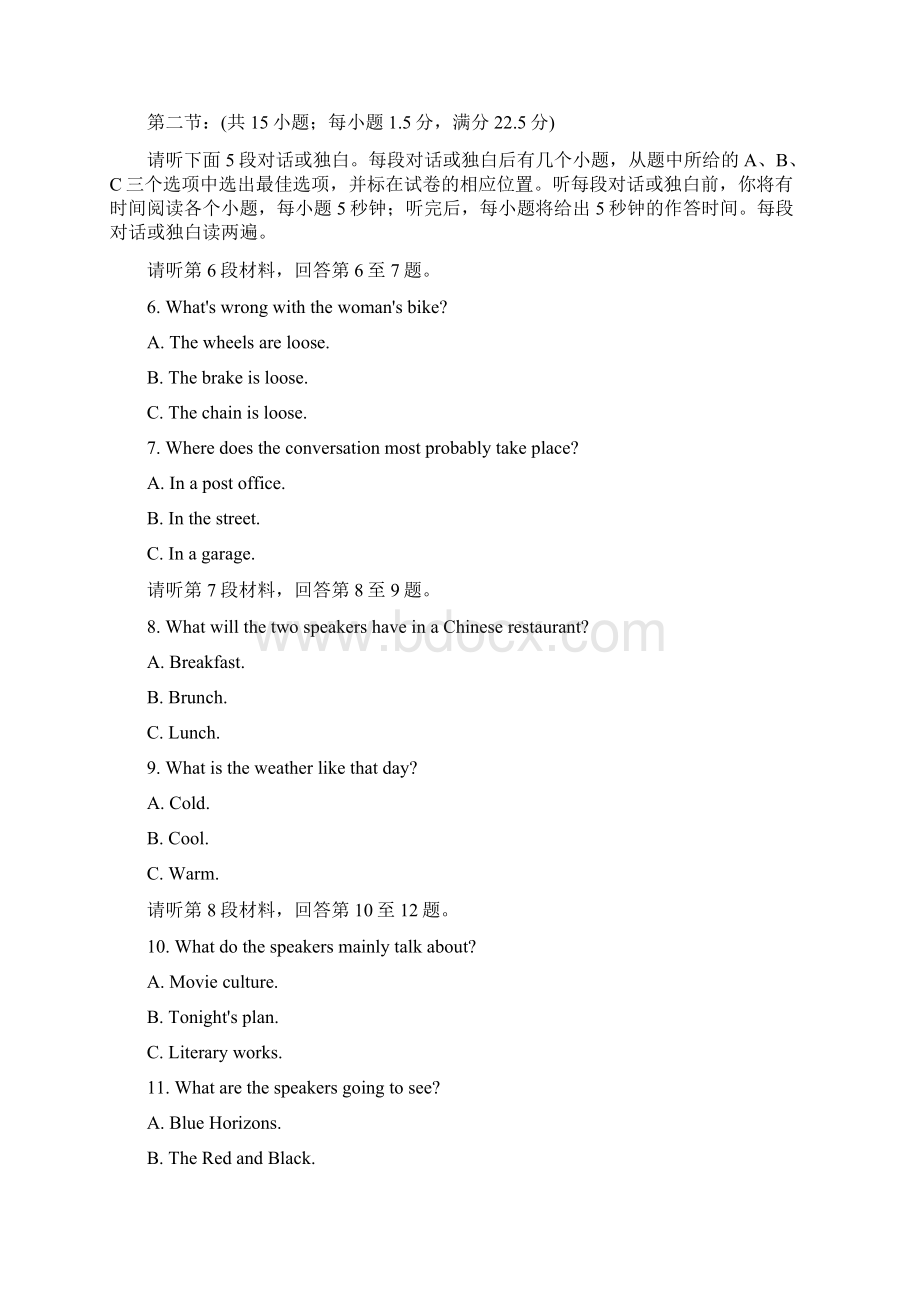 第二节：(共 15 小题；每小题 1.5 分，满分 22.5 分)

请听下面 5 段对话或独白。每段对话或独白后有几个小题，从题中所给的 A、B、C 三个选项中选出最佳选项，并标在试卷的相应位置。听每段对话或独白前，你将有时间阅读各个小题，每小题 5 秒钟；听完后，每小题将给出 5 秒钟的作答时间。每段对话或独白读两遍。

请听第 6 段材料，回答第 6 至 7 题。

6. What's wrong with the woman's bike?

A. The wheels are loose.

B. The brake is loose.

C. The chain is loose.

7. Where does the conversation most probably take place?

A. In a post office.

B. In the street.

C. In a garage.

请听第 7 段材料，回答第 8 至 9 题。

8. What will the two speakers have in a Chinese restaurant?

A. Breakfast.

B. Brunch.

C. Lunch.

9. What is the weather like that day?

A. Cold.

B. Cool.

C. Warm.

请听第 8 段材料，回答第 10 至 12 题。

10. What do the speakers mainly talk about?

A. Movie culture.

B. Tonight's plan.

C. Literary works.

11. What are the speakers going to see?

A. Blue Horizons.

B. The Red and Black.

www.bdocx.com